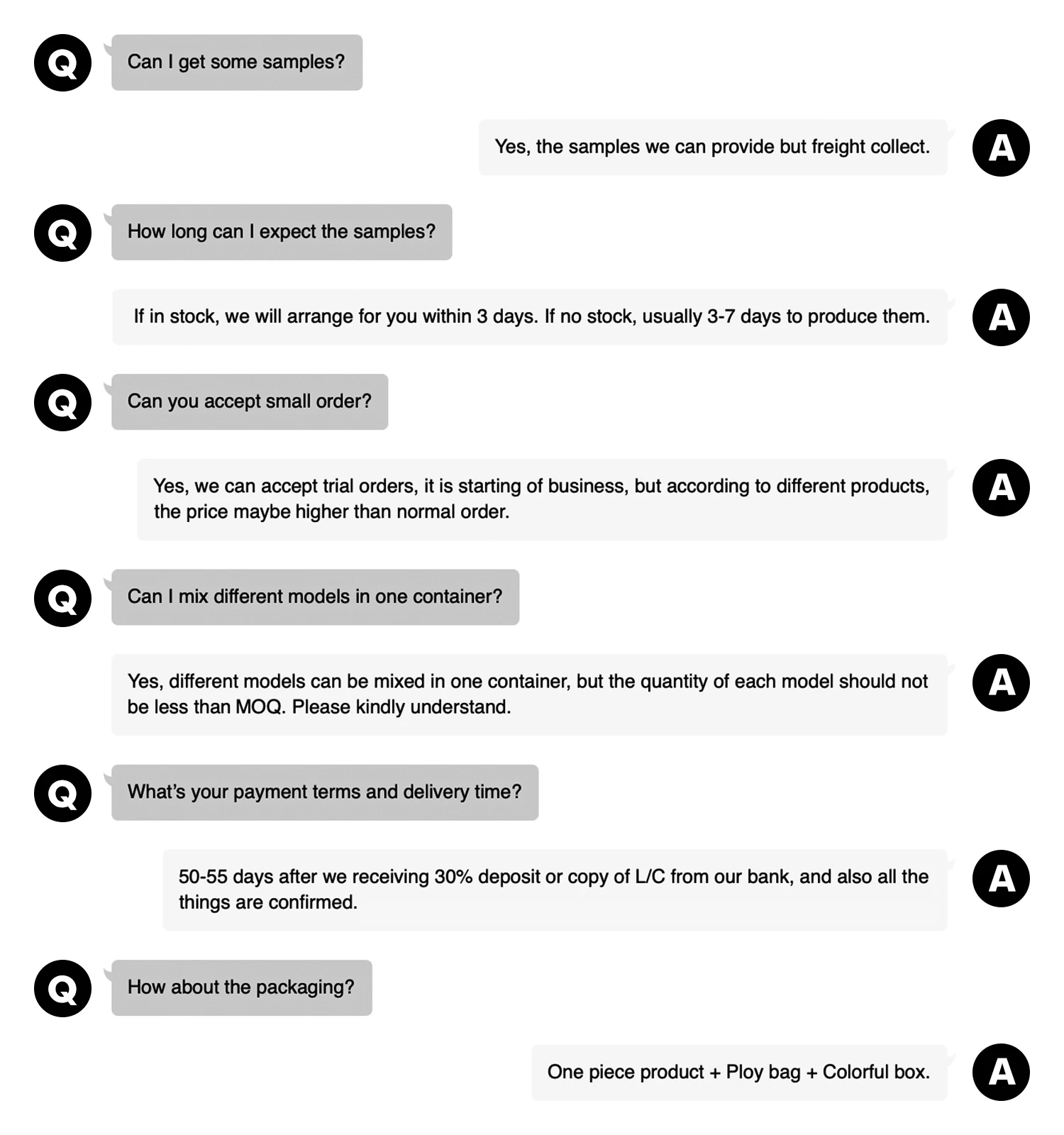 Q Can I get some samples?

Yes, the samples we can provide but freight collect. A

Q How long can I expect the samples?

If in stock, we will arrange for you within 3 days. If no stock, usually 3-7 days to produce them. A

Q Can you accept small order?

Yes, we can accept trial orders, it is starting of business, but according to different products, the price maybe higher than normal order. A

Q Can I mix different models in one container?

Yes, different models can be mixed in one container, but the quantity of each model should not be less than MOQ. Please kindly understand. A

Q What's your payment terms and delivery time?

50-55 days after we receiving 30% deposit or copy of L/C from our bank, and also all the things are confirmed. A

Q How about the packaging?

One piece product + Ploy bag + Colorful box. A